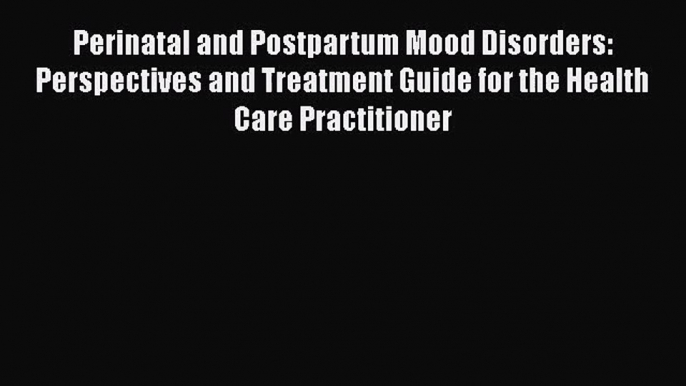 Perinatal and Postpartum Mood Disorders: Perspectives and Treatment Guide for the Health Care Practitioner